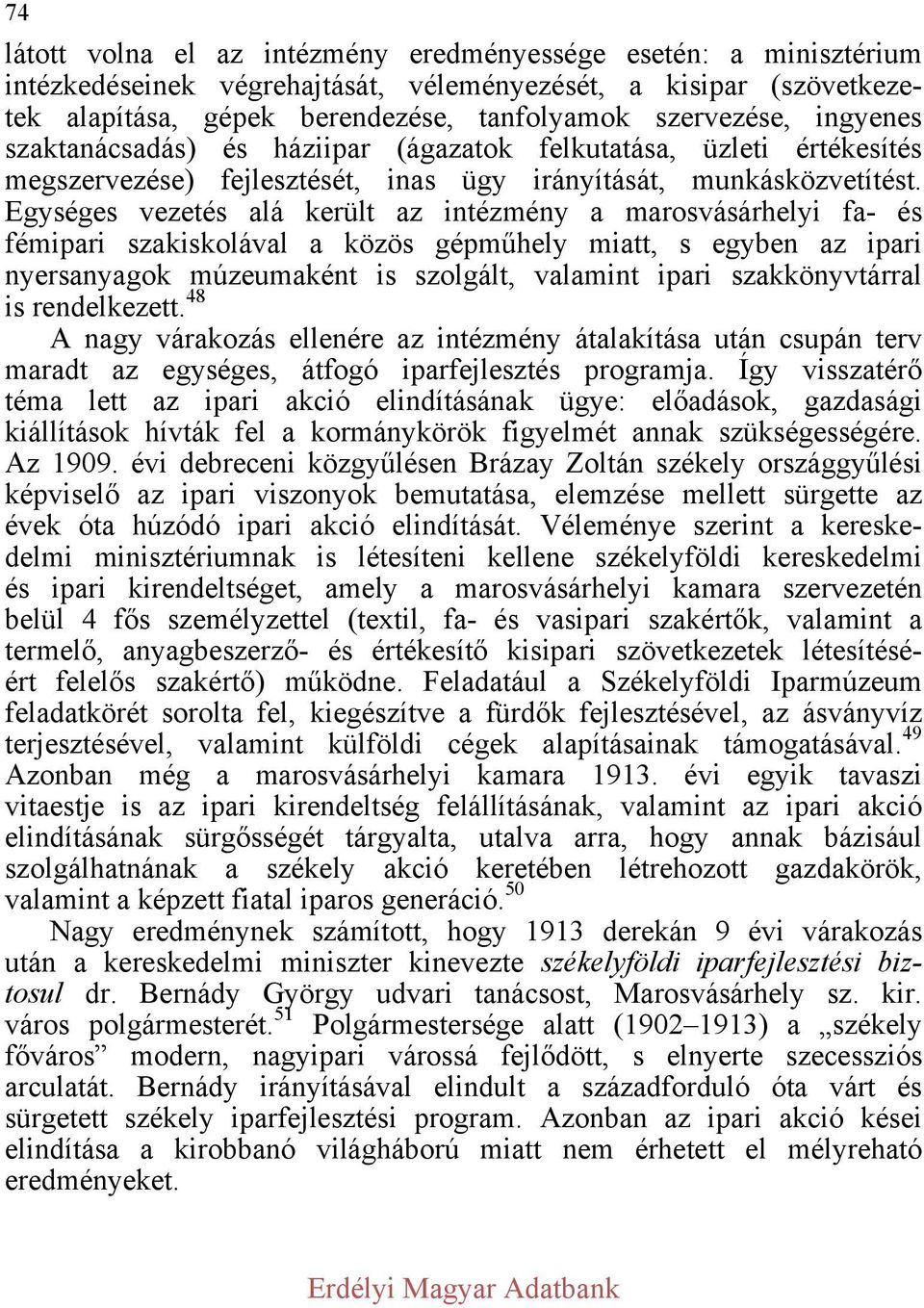 74

látott volna el az intézmény eredményessége esetén: a minisztérium intézkedéseinek végrehajtását, véleményezését, a kisipar (szövetkezetek alapítása, gépek berendezése, tanfolyamok szervezése, ingyenes szaktanácsadás) és háziipar (ágazatok felkutatása, üzleti értékesítés megszervezése) fejlesztését, inas ügy irányítását, munkásközvetítést. Egységes vezetés alá került az intézmény a marosvásárhelyi fa- és fémipari szakiskolával a közös gépműhely miatt, s egyben az ipari nyersanyagok múzeumaként is szolgált, valamint ipari szakkönyvtárral is rendelkezett.$^{48}$

A nagy várakozás ellenére az intézmény átalakítása után csupán terv maradt az egységes, átfogó iparfejlesztés programja. Így visszatérő téma lett az ipari akció elindításának ügye: előadások, gazdasági kiállítások hívták fel a kormánykörök figyelmét annak szükségességére. Az 1909. évi debreceni közgyűlésen Brázay Zoltán székely országgyűlési képviselő az ipari viszonyok bemutatása, elemzése mellett sürgette az évek óta húzódó ipari akció elindítását. Véleménye szerint a kereskedelmi minisztériumnak is létesíteni kellene székelyföldi kereskedelmi és ipari kirendeltséget, amely a marosvásárhelyi kamara szervezetén belül 4 fős személyzettel (textil, fa- és vasipari szakértők, valamint a termelő, anyagbeszerző- és értékesítő kisipari szövetkezetek létesítéséért felelős szakértő) működne. Feladatául a Székelyföldi Iparmúzeum feladatkörét sorolta fel, kiegészítve a fürdők fejlesztésével, az ásványvíz terjesztésével, valamint külföldi cégek alapításainak támogatásával.$^{49}$ Azonban még a marosvásárhelyi kamara 1913. évi egyik tavaszi vitaestje is az ipari kirendeltség felállításának, valamint az ipari akció elindításának sürgősségét tárgyalta, utalva arra, hogy annak bázisául szolgálhatnának a székely akció keretében létrehozott gazdakörök, valamint a képzett fiatal iparos generáció.$^{50}$

Nagy eredménynek számított, hogy 1913 derekán 9 évi várakozás után a kereskedelmi miniszter kinevezte székelyföldi iparfejlesztési biztosul dr. Bernády György udvari tanácsost, Marosvásárhely sz. kir. város polgármesterét.$^{51}$ Polgármestersége alatt (1902–1913) a „székely főváros” modern, nagyipari várossá fejlődött, s elnyerte szecessziós arculatát. Bernády irányításával elindult a századforduló óta várt és sürgetett székely iparfejlesztési program. Azonban az ipari akció kései elindítása a kirobbanó világháború miatt nem érhetett el mélyreható eredményeket.

Erdélyi Magyar Adatbank